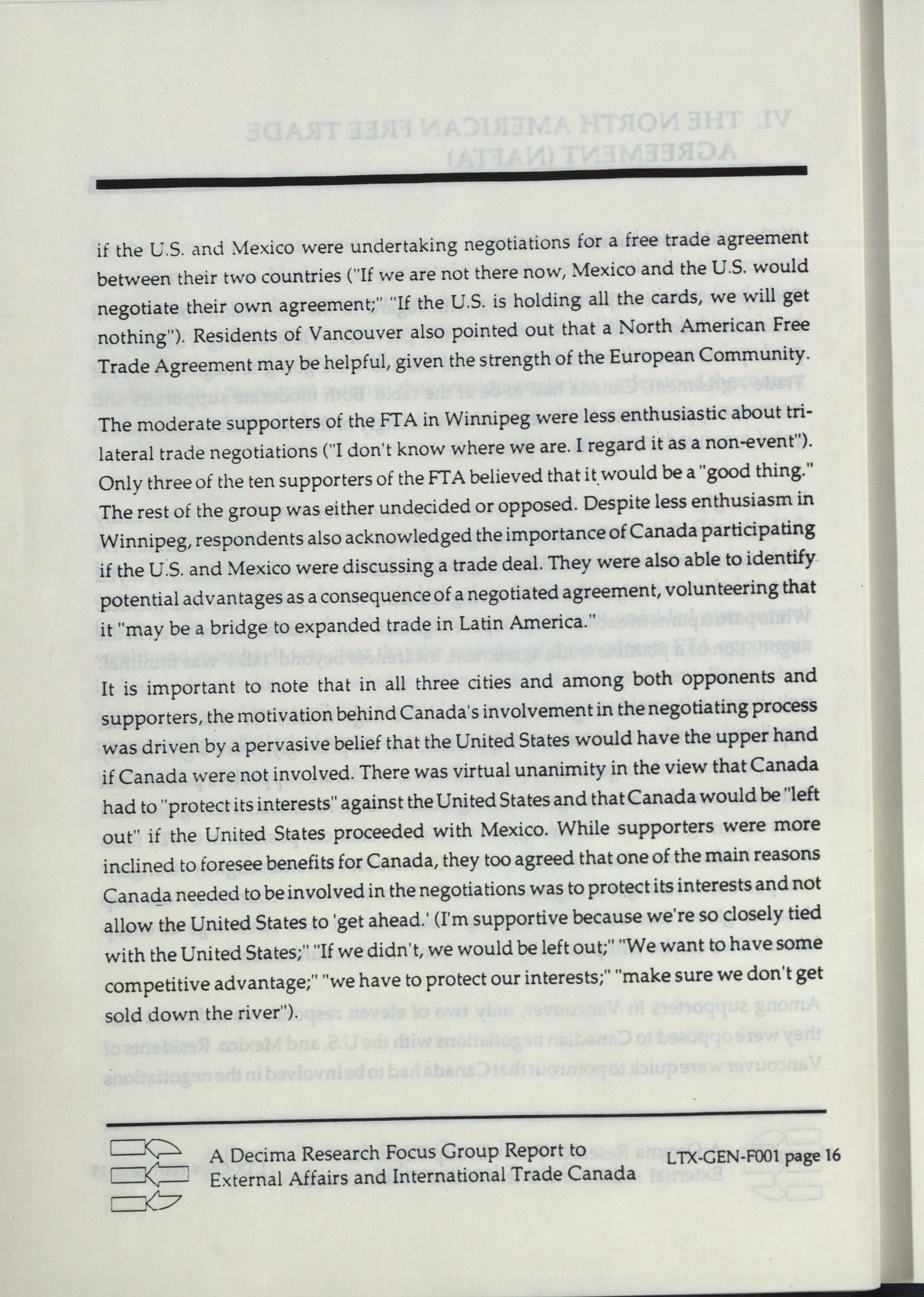 if the U.S. and Mexico were undertaking negotiations for a free trade agreement between their two countries ("If we are not there now, Mexico and the U.S. would negotiate their own agreement;" "If the U.S. is holding all the cards, we will get nothing"). Residents of Vancouver also pointed out that a North American Free Trade Agreement may be helpful, given the strength of the European Community.

The moderate supporters of the FTA in Winnipeg were less enthusiastic about trilateral trade negotiations ("I don't know where we are. I regard it as a non-event"). Only three of the ten supporters of the FTA believed that it would be a "good thing." The rest of the group was either undecided or opposed. Despite less enthusiasm in Winnipeg, respondents also acknowledged the importance of Canada participating if the U.S. and Mexico were discussing a trade deal. They were also able to identify potential advantages as a consequence of a negotiated agreement, volunteering that it "may be a bridge to expanded trade in Latin America."

It is important to note that in all three cities and among both opponents and supporters, the motivation behind Canada's involvement in the negotiating process was driven by a pervasive belief that the United States would have the upper hand if Canada were not involved. There was virtual unanimity in the view that Canada had to "protect its interests" against the United States and that Canada would be "left out" if the United States proceeded with Mexico. While supporters were more inclined to foresee benefits for Canada, they too agreed that one of the main reasons Canada needed to be involved in the negotiations was to protect its interests and not allow the United States to 'get ahead.' (I'm supportive because we're so closely tied with the United States;" "If we didn't, we would be left out;" "We want to have some competitive advantage;" "we have to protect our interests;" "make sure we don't get sold down the river").

A Decima Research Focus Group Report to External Affairs and International Trade Canada

LTX-GEN-F001 page 16